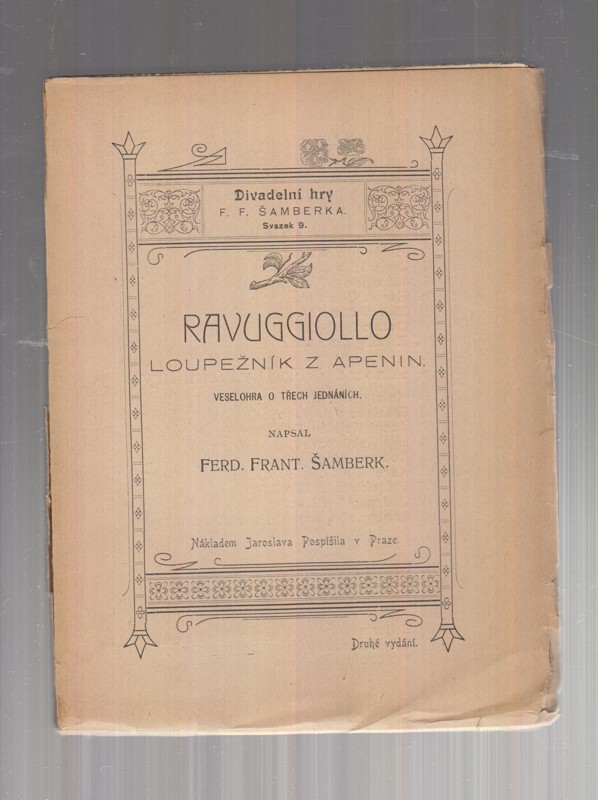 Divadelní hry
F. F. ŠAMBERKA.
Svazek 9.

RAVUGGIOLLO
LOUPEŽNÍK Z APENIN.

VESELOHRA O TŘECH JEDNÁNÍCH.

NAPSAL

FERD. FRANT. ŠAMBERK.

Nákladem Jaroslava Pospíšila v Praze.

Druhé vydání.